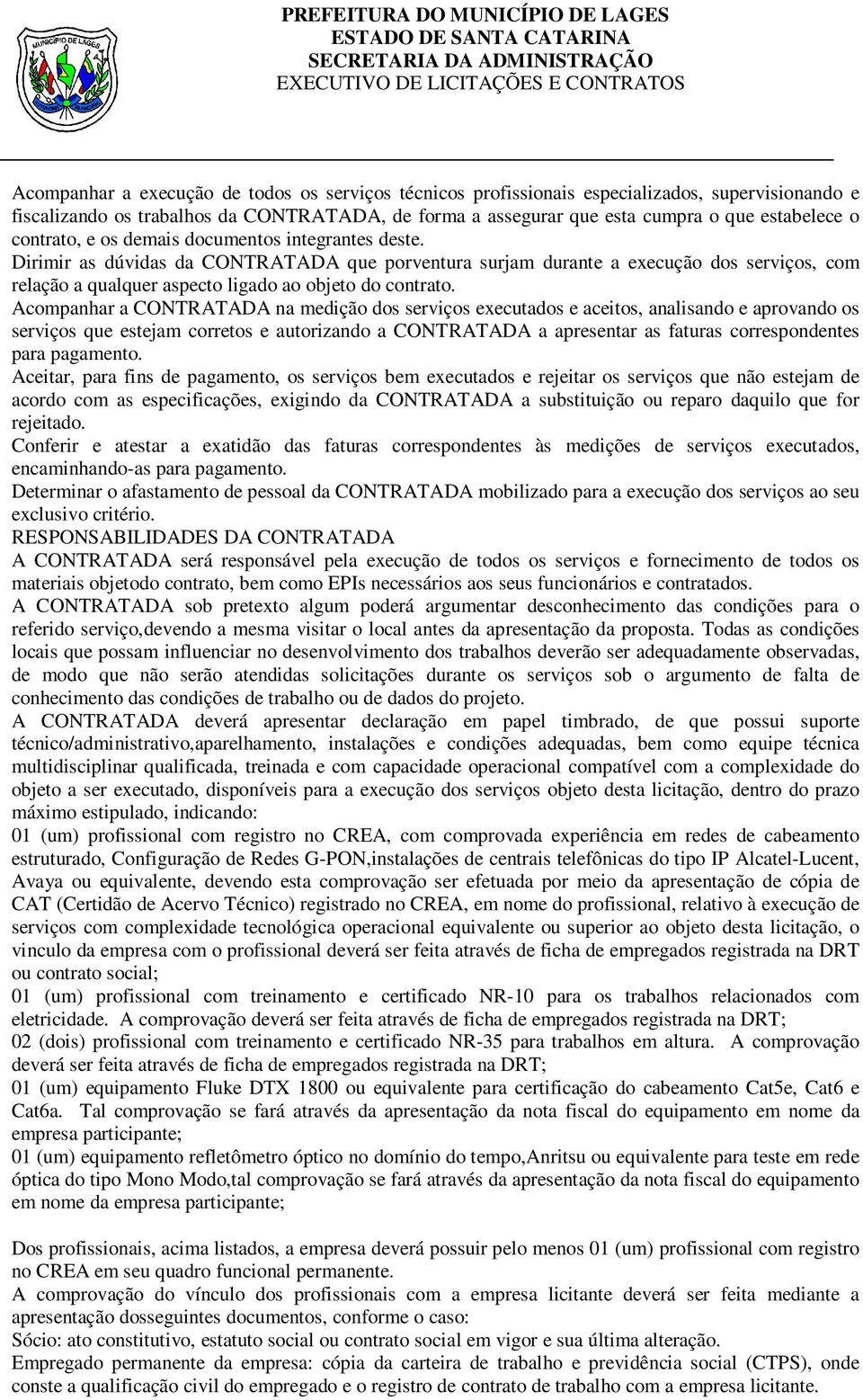 MUNICÍPIO DE LAGES

PREFEITURA DO MUNICÍPIO DE LAGES
ESTADO DE SANTA CATARINA
SECRETARIA DA ADMINISTRAÇÃO
EXECUTIVO DE LICITAÇÕES E CONTRATOS

Acompanhar a execução de todos os serviços técnicos profissionais especializados, supervisionando e fiscalizando os trabalhos da CONTRATADA, de forma a assegurar que esta cumpra o que estabelece o contrato, e os demais documentos integrantes deste.
Dirimir as dúvidas da CONTRATADA que porventura surjam durante a execução dos serviços, com relação a qualquer aspecto ligado ao objeto do contrato.
Acompanhar a CONTRATADA na medição dos serviços executados e aceitos, analisando e aprovando os serviços que estejam corretos e autorizando a CONTRATADA a apresentar as faturas correspondentes para pagamento.
Aceitar, para fins de pagamento, os serviços bem executados e rejeitar os serviços que não estejam de acordo com as especificações, exigindo da CONTRATADA a substituição ou reparo daquilo que for rejeitado.
Conferir e atestar a exatidão das faturas correspondentes às medições de serviços executados, encaminhando-as para pagamento.
Determinar o afastamento de pessoal da CONTRATADA mobilizado para a execução dos serviços ao seu exclusivo critério.
RESPONSABILIDADES DA CONTRATADA
A CONTRATADA será responsável pela execução de todos os serviços e fornecimento de todos os materiais objetodo contrato, bem como EPIs necessários aos seus funcionários e contratados.
A CONTRATADA sob pretexto algum poderá argumentar desconhecimento das condições para o referido serviço,devendo a mesma visitar o local antes da apresentação da proposta. Todas as condições locais que possam influenciar no desenvolvimento dos trabalhos deverão ser adequadamente observadas, de modo que não serão atendidas solicitações durante os serviços sob o argumento de falta de conhecimento das condições de trabalho ou de dados do projeto.
A CONTRATADA deverá apresentar declaração em papel timbrado, de que possui suporte técnico/administrativo,aparelhamento, instalações e condições adequadas, bem como equipe técnica multidisciplinar qualificada, treinada e com capacidade operacional compatível com a complexidade do objeto a ser executado, disponíveis para a execução dos serviços objeto desta licitação, dentro do prazo máximo estipulado, indicando:
01 (um) profissional com registro no CREA, com comprovada experiência em redes de cabeamento estruturado, Configuração de Redes G-PON,instalações de centrais telefônicas do tipo IP Alcatel-Lucent, Avaya ou equivalente, devendo esta comprovação ser efetuada por meio da apresentação de cópia de CAT (Certidão de Acervo Técnico) registrado no CREA, em nome do profissional, relativo à execução de serviços com complexidade tecnológica operacional equivalente ou superior ao objeto desta licitação, o vinculo da empresa com o profissional deverá ser feita através de ficha de empregados registrada na DRT ou contrato social;
01 (um) profissional com treinamento e certificado NR-10 para os trabalhos relacionados com eletricidade. A comprovação deverá ser feita através de ficha de empregados registrada na DRT;
02 (dois) profissional com treinamento e certificado NR-35 para trabalhos em altura. A comprovação deverá ser feita através de ficha de empregados registrada na DRT;
01 (um) equipamento Fluke DTX 1800 ou equivalente para certificação do cabeamento Cat5e, Cat6 e Cat6a. Tal comprovação se fará através da apresentação da nota fiscal do equipamento em nome da empresa participante;
01 (um) equipamento refletômetro óptico no domínio do tempo,Anritsu ou equivalente para teste em rede óptica do tipo Mono Modo,tal comprovação se fará através da apresentação da nota fiscal do equipamento em nome da empresa participante;

Dos profissionais, acima listados, a empresa deverá possuir pelo menos 01 (um) profissional com registro no CREA em seu quadro funcional permanente.
A comprovação do vínculo dos profissionais com a empresa licitante deverá ser feita mediante a apresentação dosseguintes documentos, conforme o caso:
Sócio: ato constitutivo, estatuto social ou contrato social em vigor e sua última alteração.
Empregado permanente da empresa: cópia da carteira de trabalho e previdência social (CTPS), onde conste a qualificação civil do empregado e o registro de contrato de trabalho com a empresa licitante.